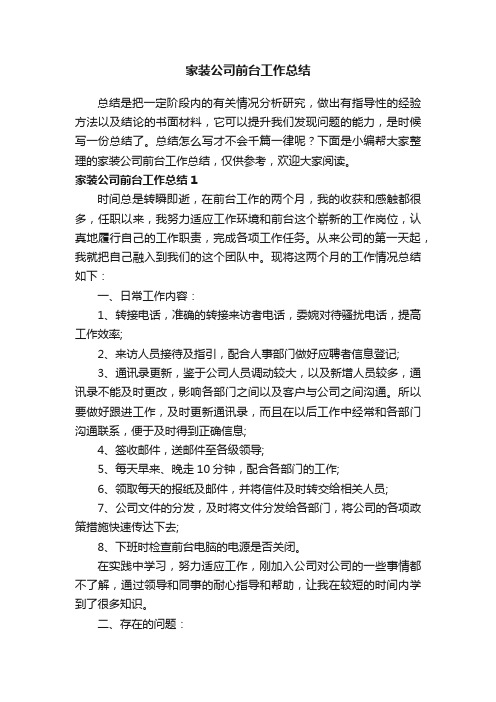 家装公司前台工作总结

总结是把一定阶段内的有关情况分析研究，做出有指导性的经验方法以及结论的书面材料，它可以提升我们发现问题的能力，是时候写一份总结了。总结怎么写才不会千篇一律呢？下面是小编帮大家整理的家装公司前台工作总结，仅供参考，欢迎大家阅读。

家装公司前台工作总结 1

时间总是转瞬即逝，在前台工作的两个月，我的收获和感触都很多，任职以来，我努力适应工作环境和前台这个崭新的工作岗位，认真地履行自己的工作职责，完成各项工作任务。从来公司的第一天起，我就把自己融入到我们的这个团队中。现将这两个月的工作情况总结如下：

一、日常工作内容：

1、转接电话，准确的转接来访者电话，委婉对待骚扰电话，提高工作效率;

2、来访人员接待及指引，配合人事部门做好应聘者信息登记;

3、通讯录更新，鉴于公司人员调动较大，以及新增人员较多，通讯录不能及时更改，影响各部门之间以及客户与公司之间沟通。所以要做好跟进工作，及时更新通讯录，而且在以后工作中经常和各部门沟通联系，便于及时得到正确信息;

4、签收邮件，送邮件至各级领导;

5、每天早来、晚走 10 分钟，配合各部门的工作;

6、领取每天的报纸及邮件，并将信件及时转交给相关人员;

7、公司文件的分发，及时将文件分发给各部门，将公司的各项政策措施快速传达下去;

8、下班时检查前台电脑的电源是否关闭。

在实践中学习，努力适应工作，刚加入公司对公司的一些事情都不了解，通过领导和同事的耐心指导和帮助，让我在较短的时间内学到了很多知识。

二、存在的问题：